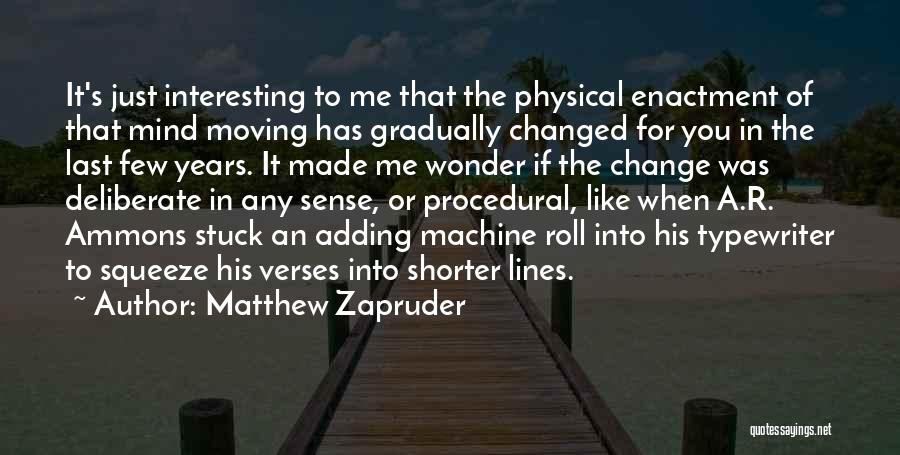 It's just interesting to me that the physical enactment of that mind moving has gradually changed for you in the last few years. It made me wonder if the change was deliberate in any sense, or procedural, like when A.R. Ammons stuck an adding machine roll into his typewriter to squeeze his verses into shorter lines.

~ Author: Matthew Zapruder

quotessayings.net